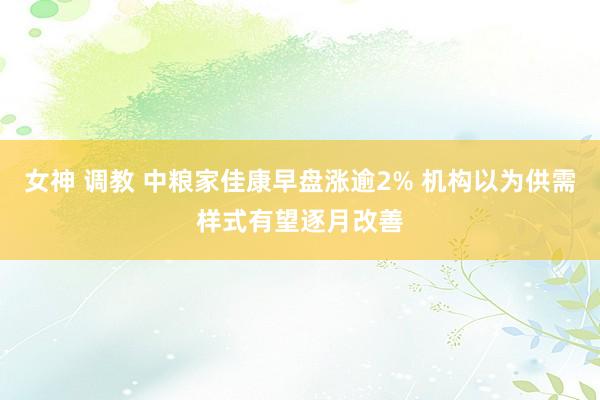 女神 调教 中粮家佳康早盘涨逾2% 机构以为供需样式有望逐月改善